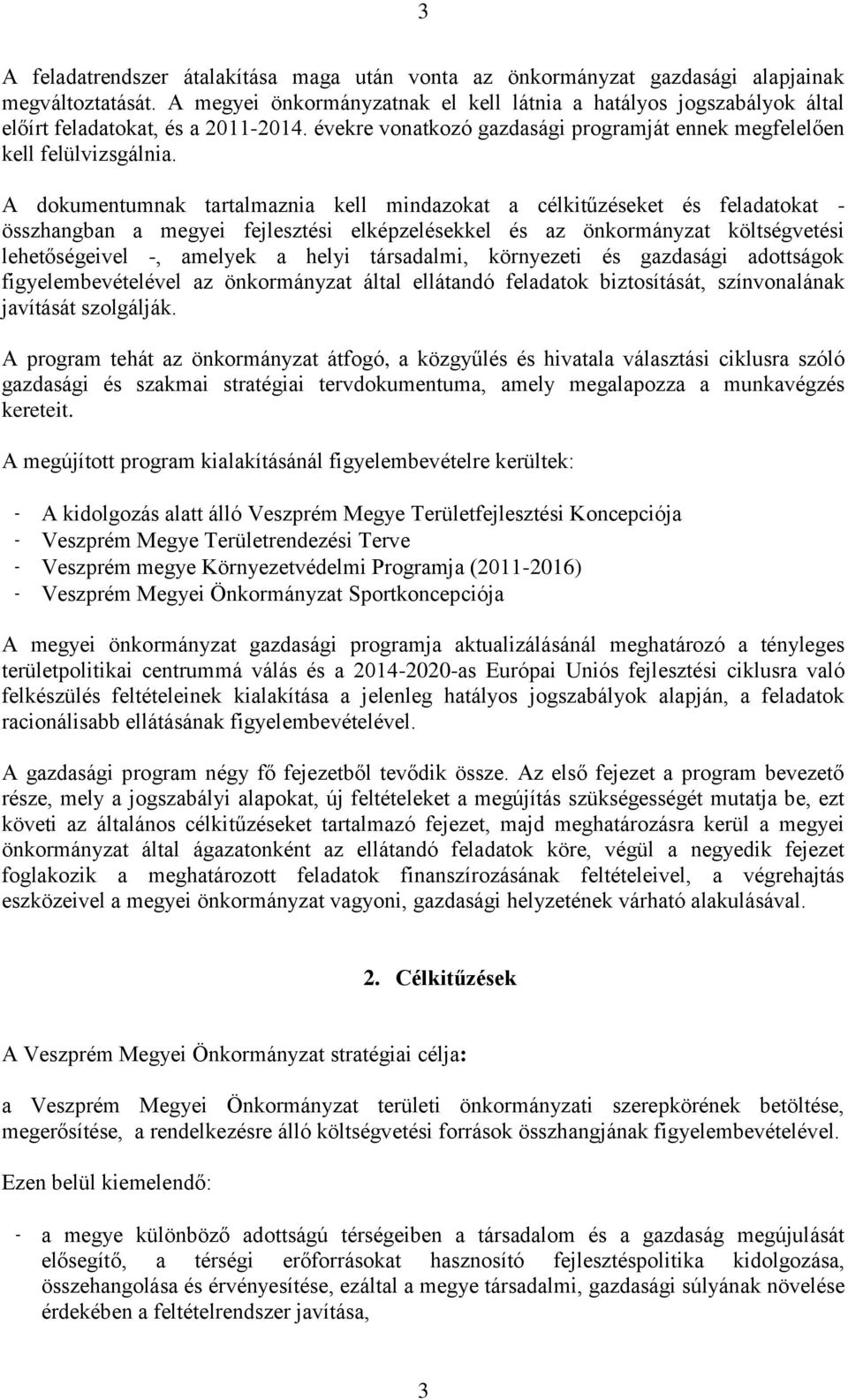 3

A feladatrendszer átalakítása maga után vonta az önkormányzat gazdasági alapjainak megváltoztatását. A megyei önkormányzatnak el kell látnia a hatályos jogszabályok által előírt feladatokat, és a 2011-2014. évekre vonatkozó gazdasági programját ennek megfelelően kell felülvizsgálnia.

A dokumentumnak tartalmaznia kell mindazokat a célkitűzéseket és feladatokat - összhangban a megyei fejlesztési elképzelésekkel és az önkormányzat költségvetési lehetőségeivel -, amelyek a helyi társadalmi, környezeti és gazdasági adottságok figyelembevételével az önkormányzat által ellátandó feladatok biztosítását, színvonalának javítását szolgálják.

A program tehát az önkormányzat átfogó, a közgyűlés és hivatala választási ciklusra szóló gazdasági és szakmai stratégiai tervdokumentuma, amely megalapozza a munkavégzés kereteit.

A megújított program kialakításánál figyelembevételre kerültek:

- A kidolgozás alatt álló Veszprém Megye Területfejlesztési Koncepciója
- Veszprém Megye Területrendezési Terve
- Veszprém megye Környezetvédelmi Programja (2011-2016)
- Veszprém Megyei Önkormányzat Sportkoncepciója

A megyei önkormányzat gazdasági programja aktualizálásánál meghatározó a tényleges területpolitikai centrummá válás és a 2014-2020-as Európai Uniós fejlesztési ciklusra való felkészülés feltételeinek kialakítása a jelenleg hatályos jogszabályok alapján, a feladatok racionálisabb ellátásának figyelembevételével.

A gazdasági program négy fő fejezetből tevődik össze. Az első fejezet a program bevezető része, mely a jogszabályi alapokat, új feltételeket a megújítás szükségességét mutatja be, ezt követi az általános célkitűzéseket tartalmazó fejezet, majd meghatározásra kerül a megyei önkormányzat által ágazatonként az ellátandó feladatok köre, végül a negyedik fejezet foglakozik a meghatározott feladatok finanszírozásának feltételeivel, a végrehajtás eszközeivel a megyei önkormányzat vagyoni, gazdasági helyzetének várható alakulásával.

2. Célkitűzések

A Veszprém Megyei Önkormányzat stratégiai célja:

a Veszprém Megyei Önkormányzat területi önkormányzati szerepkörének betöltése, megerősítése, a rendelkezésre álló költségvetési források összhangjának figyelembevételével.

Ezen belül kiemelendő:

- a megye különböző adottságú térségeiben a társadalom és a gazdaság megújulását elősegítő, a térségi erőforrásokat hasznosító fejlesztéspolitika kidolgozása, összehangolása és érvényesítése, ezáltal a megye társadalmi, gazdasági súlyának növelése érdekében a feltételrendszer javítása,

3